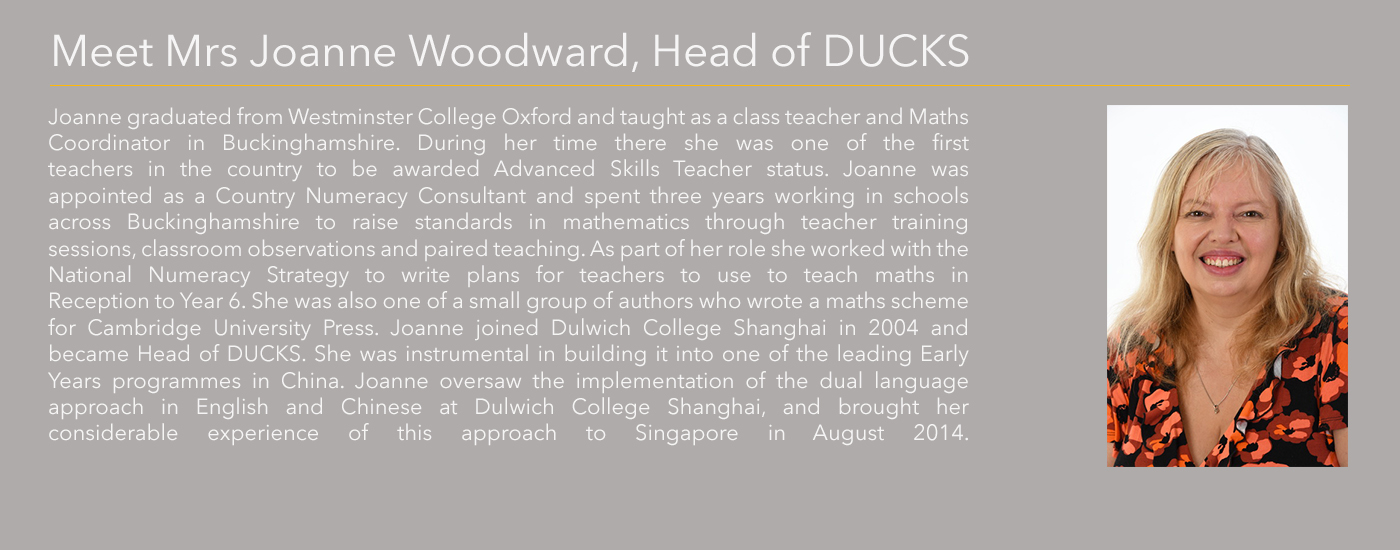 Meet Mrs Joanne Woodward, Head of DUCKS

Joanne graduated from Westminster College Oxford and taught as a class teacher and Maths Coordinator in Buckinghamshire. During her time there she was one of the first teachers in the country to be awarded Advanced Skills Teacher status. Joanne was appointed as a Country Numeracy Consultant and spent three years working in schools across Buckinghamshire to raise standards in mathematics through teacher training sessions, classroom observations and paired teaching. As part of her role she worked with the National Numeracy Strategy to write plans for teachers to use to teach maths in Reception to Year 6. She was also one of a small group of authors who wrote a maths scheme for Cambridge University Press. Joanne joined Dulwich College Shanghai in 2004 and became Head of DUCKS. She was instrumental in building it into one of the leading Early Years programmes in China. Joanne oversaw the implementation of the dual language approach in English and Chinese at Dulwich College Shanghai, and brought her considerable experience of this approach to Singapore in August 2014.